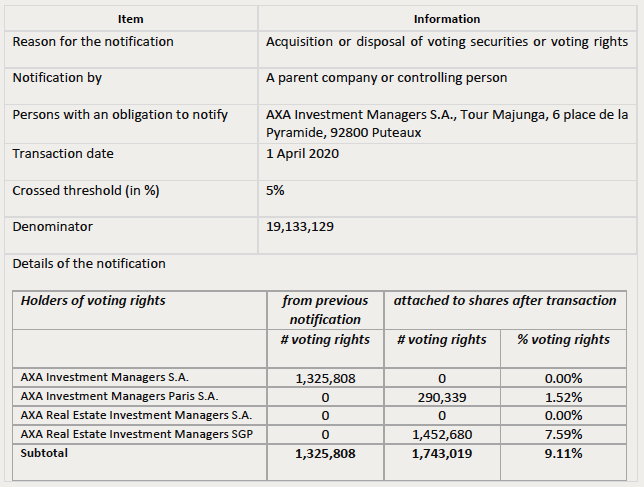 | Item | Information |
|---|---|
| Reason for the notification | Acquisition or disposal of voting securities or voting rights |
| Notification by | A parent company or controlling person |
| Persons with an obligation to notify | AXA Investment Managers S.A., Tour Majunga, 6 place de la Pyramide, 92800 Puteaux |
| Transaction date | 1 April 2020 |
| Crossed threshold (in %) | 5% |
| Denominator | 19,133,129 |

Details of the notification

| Holders of voting rights | from previous notification | attached to shares after transaction | |
|---|---|---|---|
| | # voting rights | # voting rights | % voting rights |
| AXA Investment Managers S.A. | 1,325,808 | 0 | 0.00% |
| AXA Investment Managers Paris S.A. | 0 | 290,339 | 1.52% |
| AXA Real Estate Investment Managers S.A. | 0 | 0 | 0.00% |
| AXA Real Estate Investment Managers SGP | 0 | 1,452,680 | 7.59% |
| Subtotal | 1,325,808 | 1,743,019 | 9.11% |